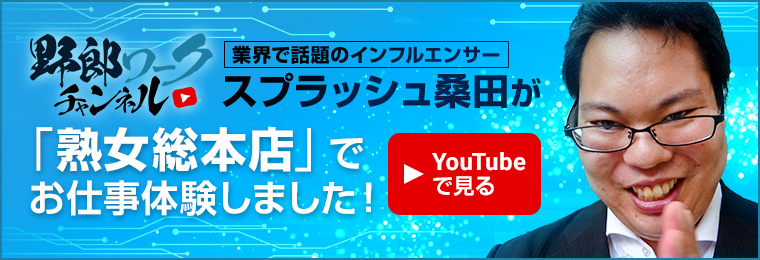 野郎ワークチャンネル

業界で話題のインフルエンサー
スプラッシュ桑田が

「熟女総本店」でお仕事体験しました！

YouTubeで見る